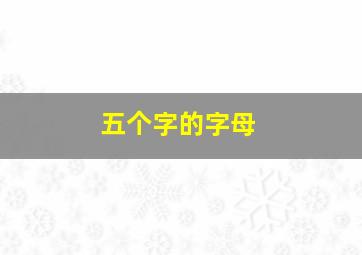 五个字的字母